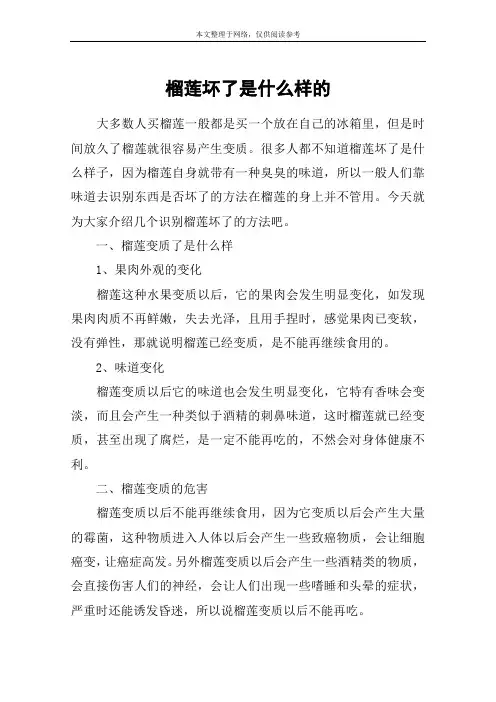 本文整理于网络，仅供阅读参考

榴莲坏了是什么样的

大多数人买榴莲一般都是买一个放在自己的冰箱里，但是时间放久了榴莲就很容易产生变质。很多人都不知道榴莲坏了是什么样子，因为榴莲自身就带有一种臭臭的味道，所以一般人们靠味道去识别东西是否坏了的方法在榴莲的身上并不管用。今天就为大家介绍几个识别榴莲坏了的方法吧。

一、榴莲变质了是什么样

1、果肉外观的变化

榴莲这种水果变质以后，它的果肉会发生明显变化，如发现果肉肉质不再鲜嫩，失去光泽，且用手捏时，感觉果肉已变软，没有弹性，那就说明榴莲已经变质，是不能再继续食用的。

2、味道变化

榴莲变质以后它的味道也会发生明显变化，它特有香味会变淡，而且会产生一种类似于酒精的刺鼻味道，这时榴莲就已经变质，甚至出现了腐烂，是一定不能再吃的，不然会对身体健康不利。

二、榴莲变质的危害

榴莲变质以后不能再继续食用，因为它变质以后会产生大量的霉菌，这种物质进入人体以后会产生一些致癌物质，会让细胞癌变，让癌症高发。另外榴莲变质以后会产生一些酒精类的物质，会直接伤害人们的神经，会让人们出现一些嗜睡和头晕的症状，严重时还能诱发昏迷，所以说榴莲变质以后不能再吃。